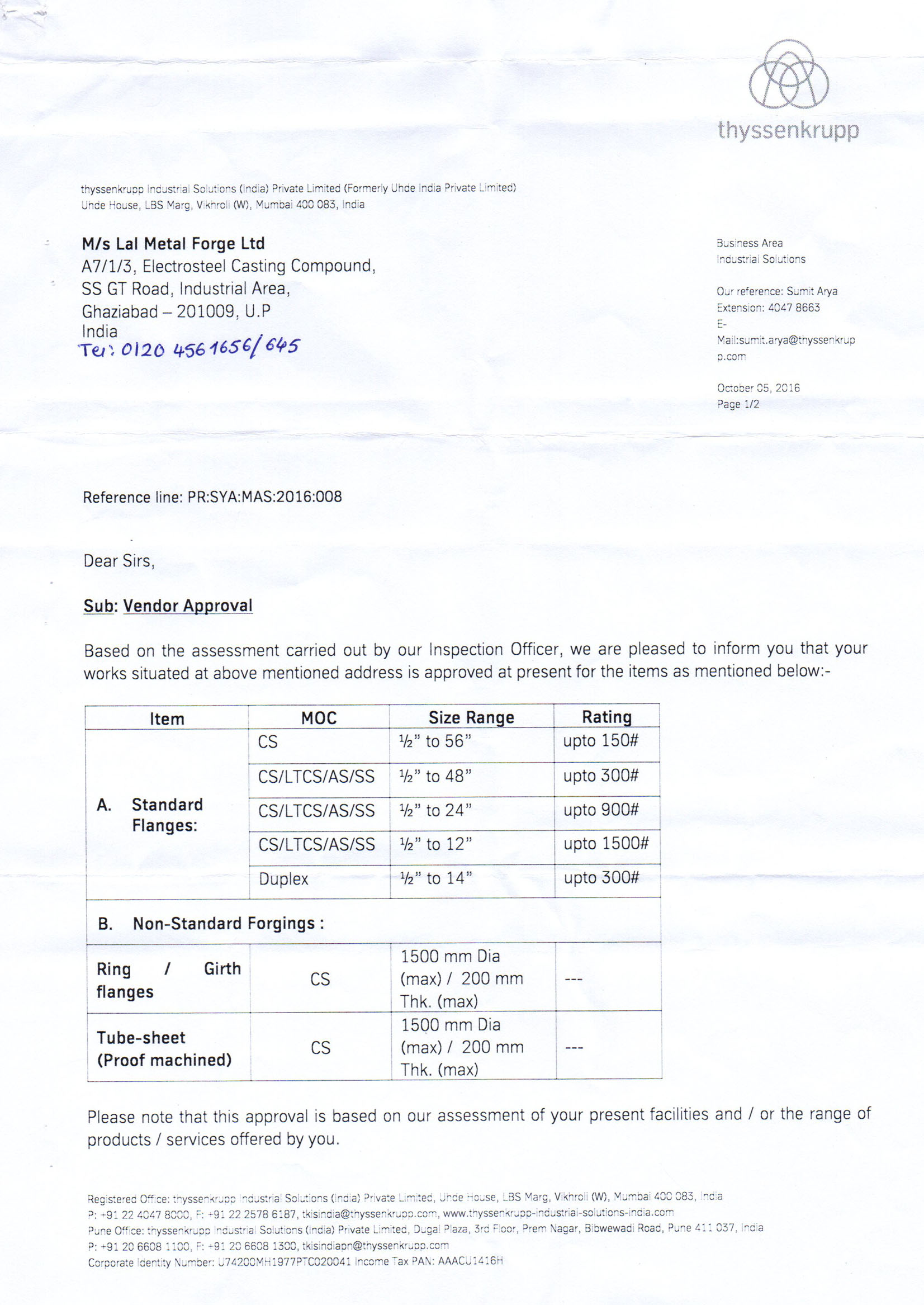 thyssenkrupp

thyssenkrupp Industrial Solutions (India) Private Limited (Formerly Uhde India Private Limited)
Uhde House, LBS Marg, Vikhroli (W), Mumbai 400 083, India

M/s Lal Metal Forge Ltd
A7/1/3, Electrosteel Casting Compound,
SS GT Road, Industrial Area,
Ghaziabad – 201009, U.P
India
Tel: 0120 4561656/645

Business Area
Industrial Solutions

Our reference: Sumit Arya
Extension: 4047 8663
E-Mail:sumit.arya@thyssenkrupp.com

October 05, 2016
Page 1/2

Reference line: PR:SYA:MAS:2016:008

Dear Sirs,

Sub: Vendor Approval

Based on the assessment carried out by our Inspection Officer, we are pleased to inform you that your works situated at above mentioned address is approved at present for the items as mentioned below:-

| Item | MOC | Size Range | Rating |
|---|---|---|---|
| A. Standard Flanges: | CS | ½" to 56" | upto 150# |
| | CS/LTCS/AS/SS | ½" to 48" | upto 300# |
| | CS/LTCS/AS/SS | ½" to 24" | upto 900# |
| | CS/LTCS/AS/SS | ½" to 12" | upto 1500# |
| | Duplex | ½" to 14" | upto 300# |
| B. Non-Standard Forgings : | | | |
| Ring / Girth flanges | CS | 1500 mm Dia (max) / 200 mm Thk. (max) | --- |
| Tube-sheet (Proof machined) | CS | 1500 mm Dia (max) / 200 mm Thk. (max) | --- |

Please note that this approval is based on our assessment of your present facilities and / or the range of products / services offered by you.

Registered Office: thyssenkrupp Industrial Solutions (India) Private Limited, Uhde House, LBS Marg, Vikhroli (W), Mumbai 400 083, India
P: +91 22 4047 8000, F: +91 22 2578 6187, tkisindia@thyssenkrupp.com, www.thyssenkrupp-industrial-solutions-india.com
Pune Office: thyssenkrupp Industrial Solutions (India) Private Limited, Dugal Plaza, 3rd Floor, Prem Nagar, Bibwewadi Road, Pune 411 037, India
P: +91 20 6608 1100, F: +91 20 6608 1300, tkisindiapn@thyssenkrupp.com
Corporate Identity Number: U74200MH1977PTC020041 Income Tax PAN: AAACU1416H